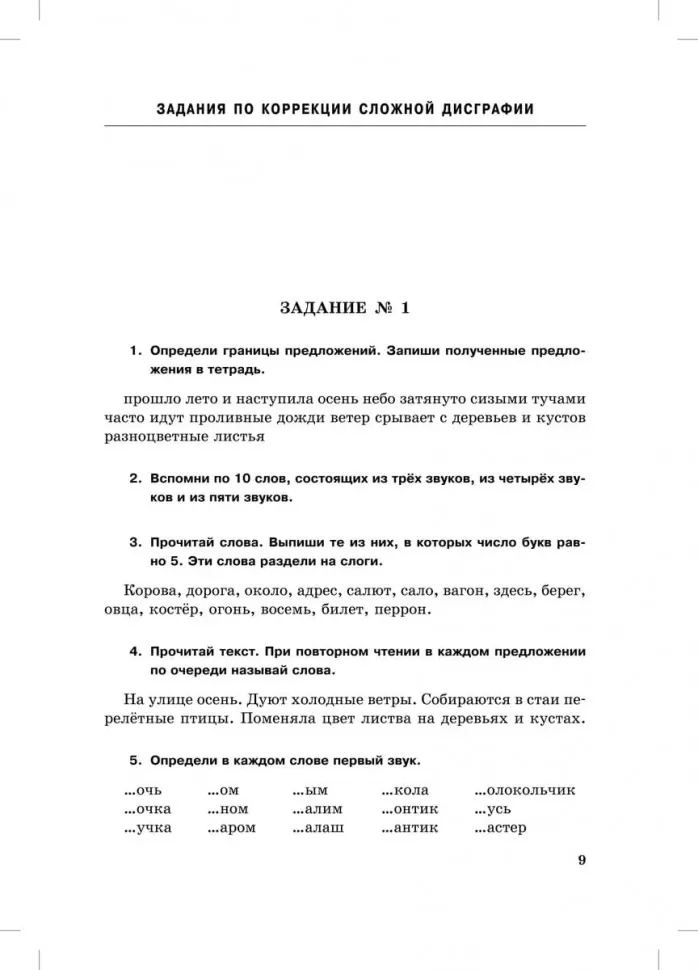 ЗАДАНИЯ ПО КОРРЕКЦИИ СЛОЖНОЙ ДИСГРАФИИ

ЗАДАНИЕ № 1

1. Определи границы предложений. Запиши полученные предложения в тетрадь.

прошло лето и наступила осень небо затянуто сизыми тучами часто идут проливные дожди ветер срывает с деревьев и кустов разноцветные листья

2. Вспомни по 10 слов, состоящих из трёх звуков, из четырёх звуков и из пяти звуков.

3. Прочитай слова. Выпиши те из них, в которых число букв равно 5. Эти слова раздели на слоги.

Корова, дорога, около, адрес, салют, сало, вагон, здесь, берег, овца, костёр, огонь, восемь, билет, перрон.

4. Прочитай текст. При повторном чтении в каждом предложении по очереди называй слова.

На улице осень. Дуют холодные ветры. Собираются в стаи перелётные птицы. Поменяла цвет листва на деревьях и кустах.

5. Определи в каждом слове первый звук.

| ...очь | ...ом | ...ым | ...кола | ...олокольчик |
|---|---|---|---|---|
| ...очка | ...ном | ...алим | ...онтик | ...усь |
| ...учка | ...аром | ...алаш | ...антик | ...астер |

9